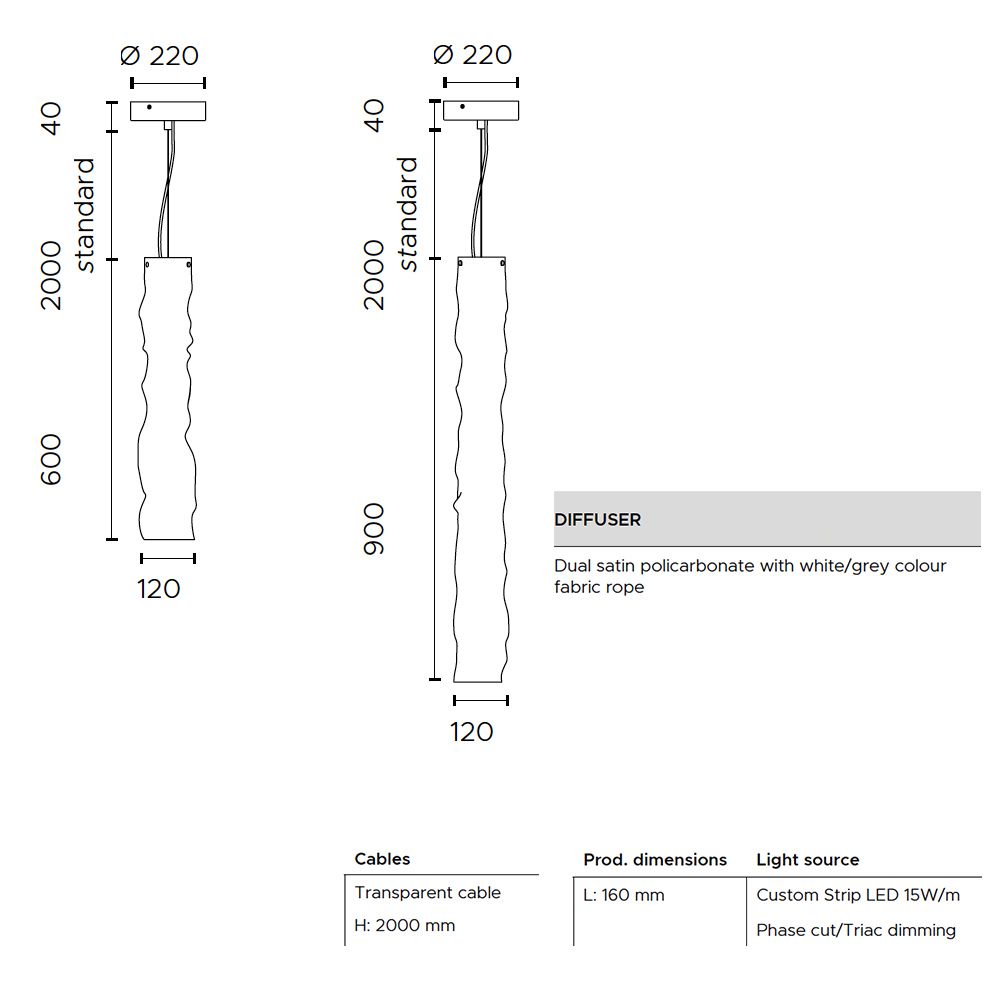 Ø 220

40

2000 standard

600

120

Ø 220

40

2000 standard

900

120

DIFFUSER

Dual satin policarbonate with white/grey colour fabric rope

| Cables |
|---|
| Transparent cable |
| H: 2000 mm |

| Prod. dimensions | Light source |
|---|---|
| L: 160 mm | Custom Strip LED 15W/m |
| | Phase cut/Triac dimming |